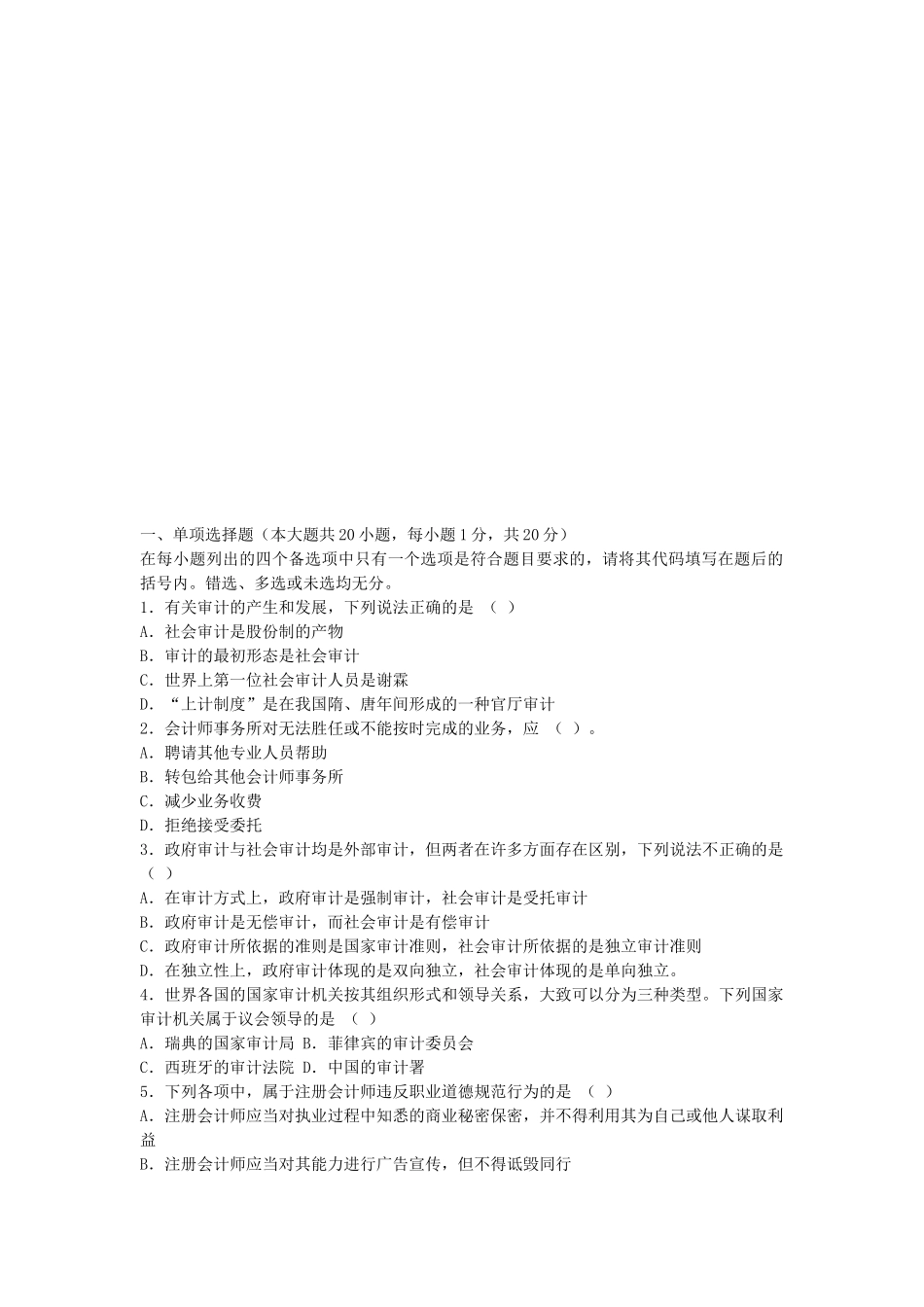 一、单项选择题（本大题共 20 小题，每小题 1 分，共 20 分）
在每小题列出的四个备选项中只有一个选项是符合题目要求的，请将其代码填写在题后的括号内。错选、多选或未选均无分。
1．有关审计的产生和发展，下列说法正确的是 （ ）
A．社会审计是股份制的产物
B．审计的最初形态是社会审计
C．世界上第一位社会审计人员是谢霖
D．“上计制度”是在我国隋、唐年间形成的一种官厅审计
2．会计师事务所对无法胜任或不能按时完成的业务，应 （ ）。
A．聘请其他专业人员帮助
B．转包给其他会计师事务所
C．减少业务收费
D．拒绝接受委托
3．政府审计与社会审计均是外部审计，但两者在许多方面存在区别，下列说法不正确的是（ ）
A．在审计方式上，政府审计是强制审计，社会审计是受托审计
B．政府审计是无偿审计，而社会审计是有偿审计
C．政府审计所依据的准则是国家审计准则，社会审计所依据的是独立审计准则
D．在独立性上，政府审计体现的是双向独立，社会审计体现的是单向独立。
4．世界各国的国家审计机关按其组织形式和领导关系，大致可以分为三种类型。下列国家审计机关属于议会领导的是 （ ）
A．瑞典的国家审计局 B．菲律宾的审计委员会
C．西班牙的审计法院 D．中国的审计署
5．下列各项中，属于注册会计师违反职业道德规范行为的是 （ ）
A．注册会计师应当对执业过程中知悉的商业秘密保密，并不得利用其为自己或他人谋取利益
B．注册会计师应当对其能力进行广告宣传，但不得诋毁同行